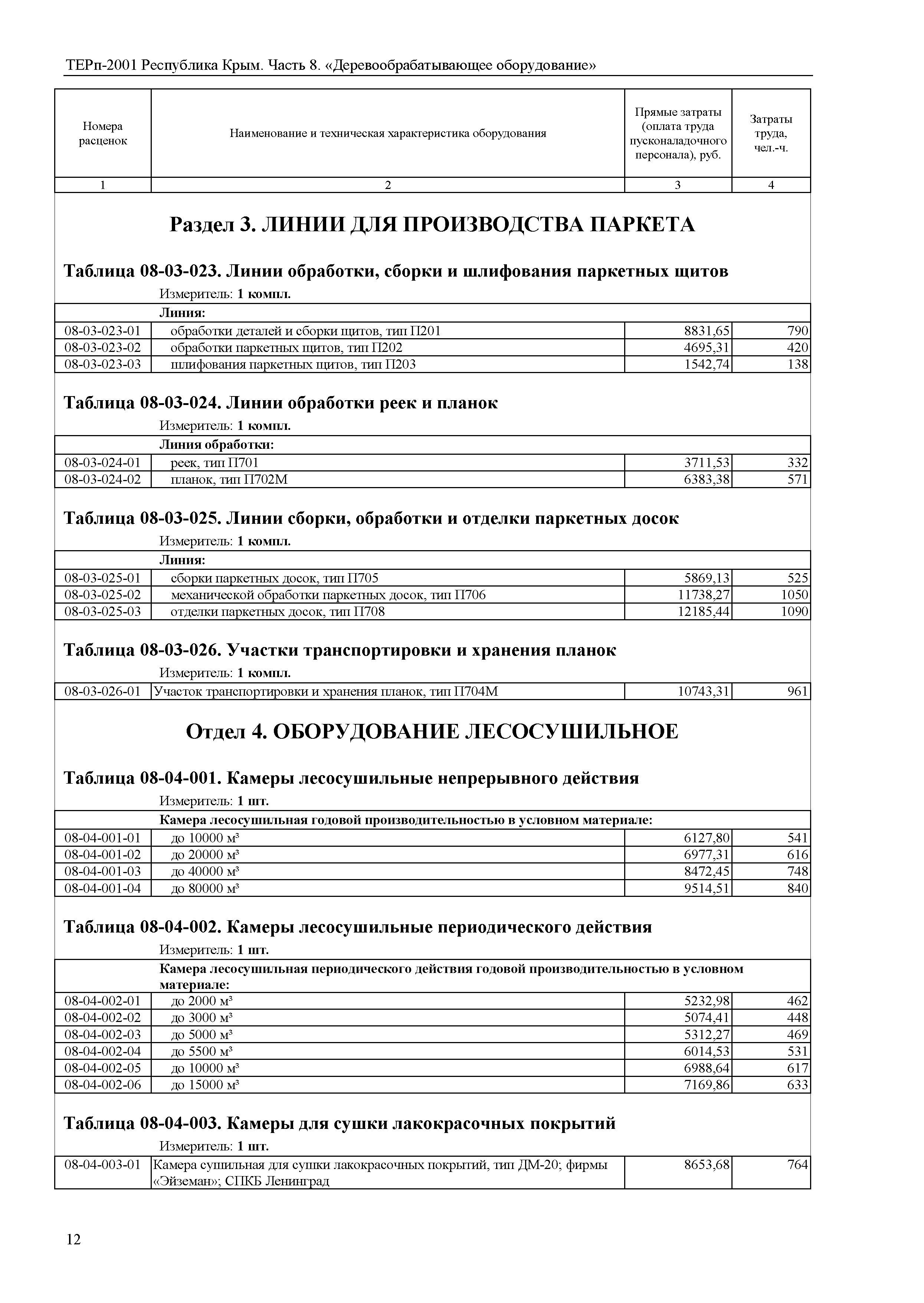 ТЕРп-2001 Республика Крым. Часть 8. «Деревообрабатывающее оборудование»

| Номера расценок | Наименование и техническая характеристика оборудования | Прямые затраты (оплата труда пусконаладочного персонала), руб. | Затраты труда, чел.-ч. |
|---|---|---|---|
| 1 | 2 | 3 | 4 |

Раздел 3. ЛИНИИ ДЛЯ ПРОИЗВОДСТВА ПАРКЕТА

Таблица 08-03-023. Линии обработки, сборки и шлифования паркетных щитов

Измеритель: 1 компл.

| | Линия: | | |
|---|---|---|---|
| 08-03-023-01 | обработки деталей и сборки щитов, тип П201 | 8831,65 | 790 |
| 08-03-023-02 | обработки паркетных щитов, тип П202 | 4695,31 | 420 |
| 08-03-023-03 | шлифования паркетных щитов, тип П203 | 1542,74 | 138 |

Таблица 08-03-024. Линии обработки реек и планок

Измеритель: 1 компл.

| | Линия обработки: | | |
|---|---|---|---|
| 08-03-024-01 | реек, тип П701 | 3711,53 | 332 |
| 08-03-024-02 | планок, тип П702М | 6383,38 | 571 |

Таблица 08-03-025. Линии сборки, обработки и отделки паркетных досок

Измеритель: 1 компл.

| | Линия: | | |
|---|---|---|---|
| 08-03-025-01 | сборки паркетных досок, тип П705 | 5869,13 | 525 |
| 08-03-025-02 | механической обработки паркетных досок, тип П706 | 11738,27 | 1050 |
| 08-03-025-03 | отделки паркетных досок, тип П708 | 12185,44 | 1090 |

Таблица 08-03-026. Участки транспортировки и хранения планок

Измеритель: 1 компл.

| 08-03-026-01 | Участок транспортировки и хранения планок, тип П704М | 10743,31 | 961 |
|---|---|---|---|

Отдел 4. ОБОРУДОВАНИЕ ЛЕСОСУШИЛЬНОЕ

Таблица 08-04-001. Камеры лесосушильные непрерывного действия

Измеритель: 1 шт.

| | Камера лесосушильная годовой производительностью в условном материале: | | |
|---|---|---|---|
| 08-04-001-01 | до 10000 м³ | 6127,80 | 541 |
| 08-04-001-02 | до 20000 м³ | 6977,31 | 616 |
| 08-04-001-03 | до 40000 м³ | 8472,45 | 748 |
| 08-04-001-04 | до 80000 м³ | 9514,51 | 840 |

Таблица 08-04-002. Камеры лесосушильные периодического действия

Измеритель: 1 шт.

| | Камера лесосушильная периодического действия годовой производительностью в условном материале: | | |
|---|---|---|---|
| 08-04-002-01 | до 2000 м³ | 5232,98 | 462 |
| 08-04-002-02 | до 3000 м³ | 5074,41 | 448 |
| 08-04-002-03 | до 5000 м³ | 5312,27 | 469 |
| 08-04-002-04 | до 5500 м³ | 6014,53 | 531 |
| 08-04-002-05 | до 10000 м³ | 6988,64 | 617 |
| 08-04-002-06 | до 15000 м³ | 7169,86 | 633 |

Таблица 08-04-003. Камеры для сушки лакокрасочных покрытий

Измеритель: 1 шт.

| 08-04-003-01 | Камера сушильная для сушки лакокрасочных покрытий, тип ДМ-20; фирмы «Эйземан»; СПКБ Ленинград | 8653,68 | 764 |
|---|---|---|---|

12